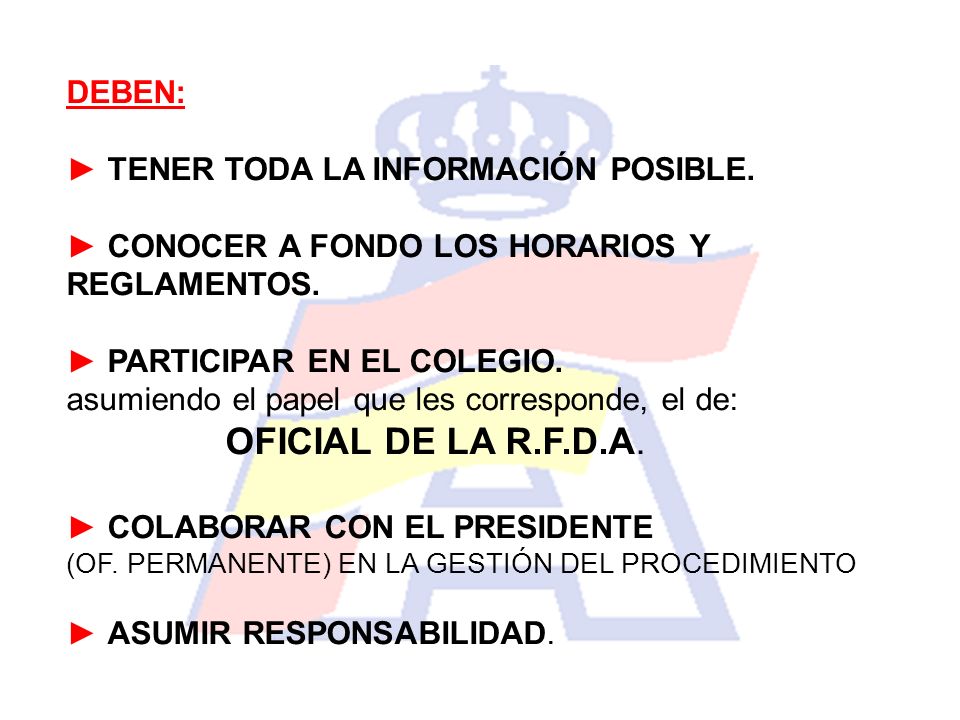 DEBEN:

► TENER TODA LA INFORMACIÓN POSIBLE.

► CONOCER A FONDO LOS HORARIOS Y REGLAMENTOS.

► PARTICIPAR EN EL COLEGIO.
asumiendo el papel que les corresponde, el de:
OFICIAL DE LA R.F.D.A.

► COLABORAR CON EL PRESIDENTE
(OF. PERMANENTE) EN LA GESTIÓN DEL PROCEDIMIENTO

► ASUMIR RESPONSABILIDAD.